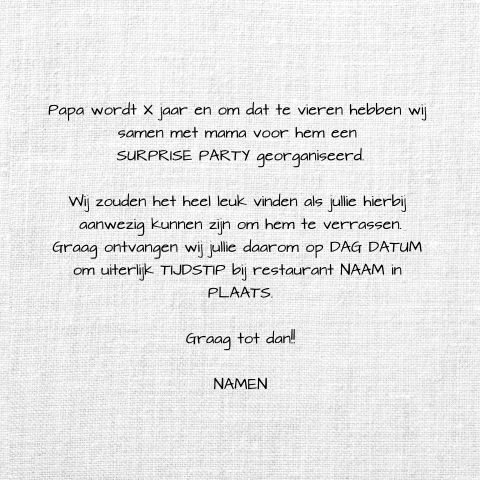 Papa wordt X jaar en om dat te vieren hebben wij samen met mama voor hem een SURPRISE PARTY georganiseerd.

Wij zouden het heel leuk vinden als jullie hierbij aanwezig kunnen zijn om hem te verrassen. Graag ontvangen wij jullie daarom op DAG DATUM om uiterlijk TIJDSTIP bij restaurant NAAM in PLAATS.

Graag tot dan!!

NAMEN